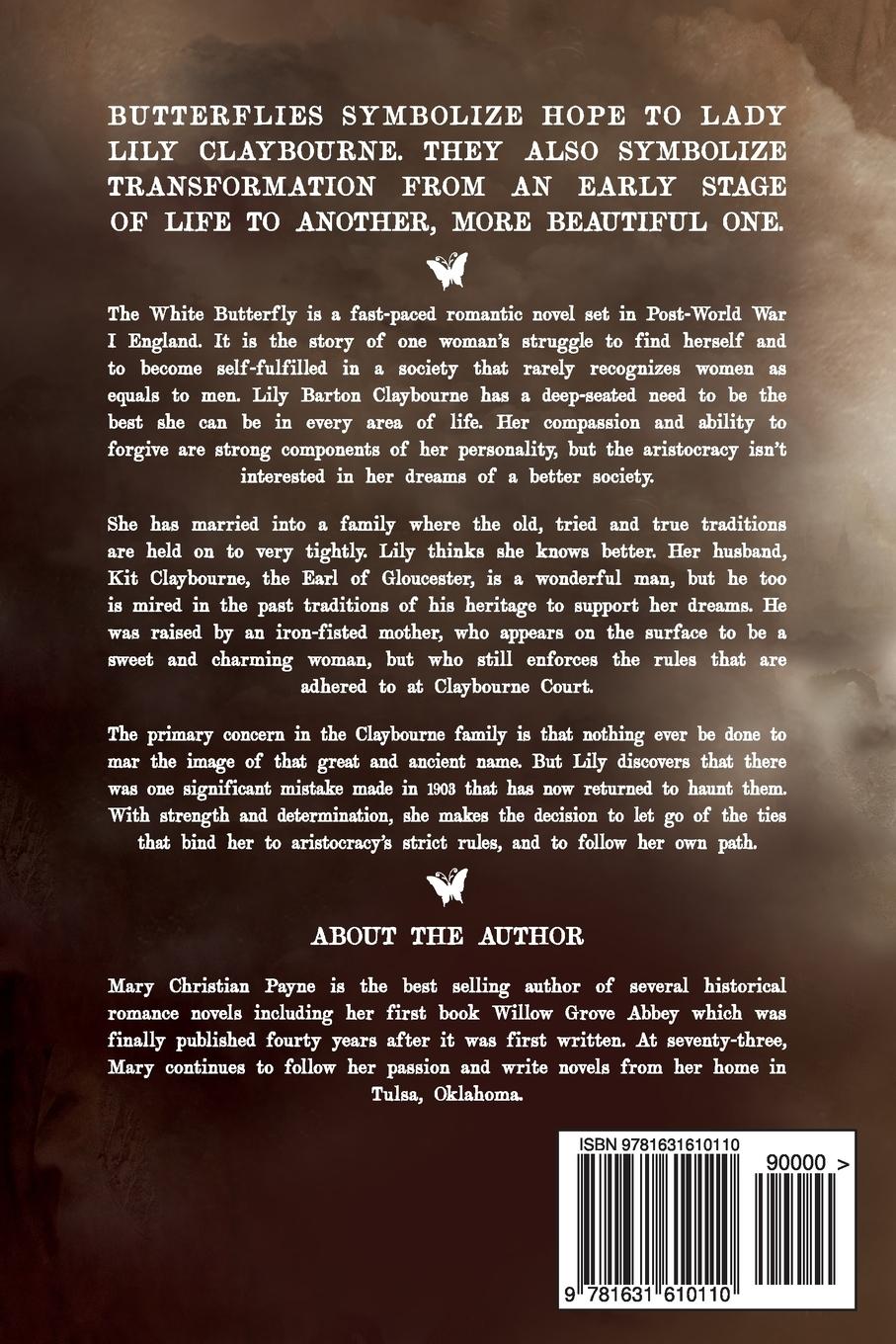 BUTTERFLIES SYMBOLIZE HOPE TO LADY LILY CLAYBOURNE. THEY ALSO SYMBOLIZE TRANSFORMATION FROM AN EARLY STAGE OF LIFE TO ANOTHER, MORE BEAUTIFUL ONE.

The White Butterfly is a fast-paced romantic novel set in Post-World War I England. It is the story of one woman's struggle to find herself and to become self-fulfilled in a society that rarely recognizes women as equals to men. Lily Barton Claybourne has a deep-seated need to be the best she can be in every area of life. Her compassion and ability to forgive are strong components of her personality, but the aristocracy isn't interested in her dreams of a better society.

She has married into a family where the old, tried and true traditions are held on to very tightly. Lily thinks she knows better. Her husband, Kit Claybourne, the Earl of Gloucester, is a wonderful man, but he too is mired in the past traditions of his heritage to support her dreams. He was raised by an iron-fisted mother, who appears on the surface to be a sweet and charming woman, but who still enforces the rules that are adhered to at Claybourne Court.

The primary concern in the Claybourne family is that nothing ever be done to mar the image of that great and ancient name. But Lily discovers that there was one significant mistake made in 1903 that has now returned to haunt them. With strength and determination, she makes the decision to let go of the ties that bind her to aristocracy's strict rules, and to follow her own path.

ABOUT THE AUTHOR

Mary Christian Payne is the best selling author of several historical romance novels including her first book Willow Grove Abbey which was finally published fourty years after it was first written. At seventy-three, Mary continues to follow her passion and write novels from her home in Tulsa, Oklahoma.

ISBN 9781631610110

90000 >

9 781631 610110